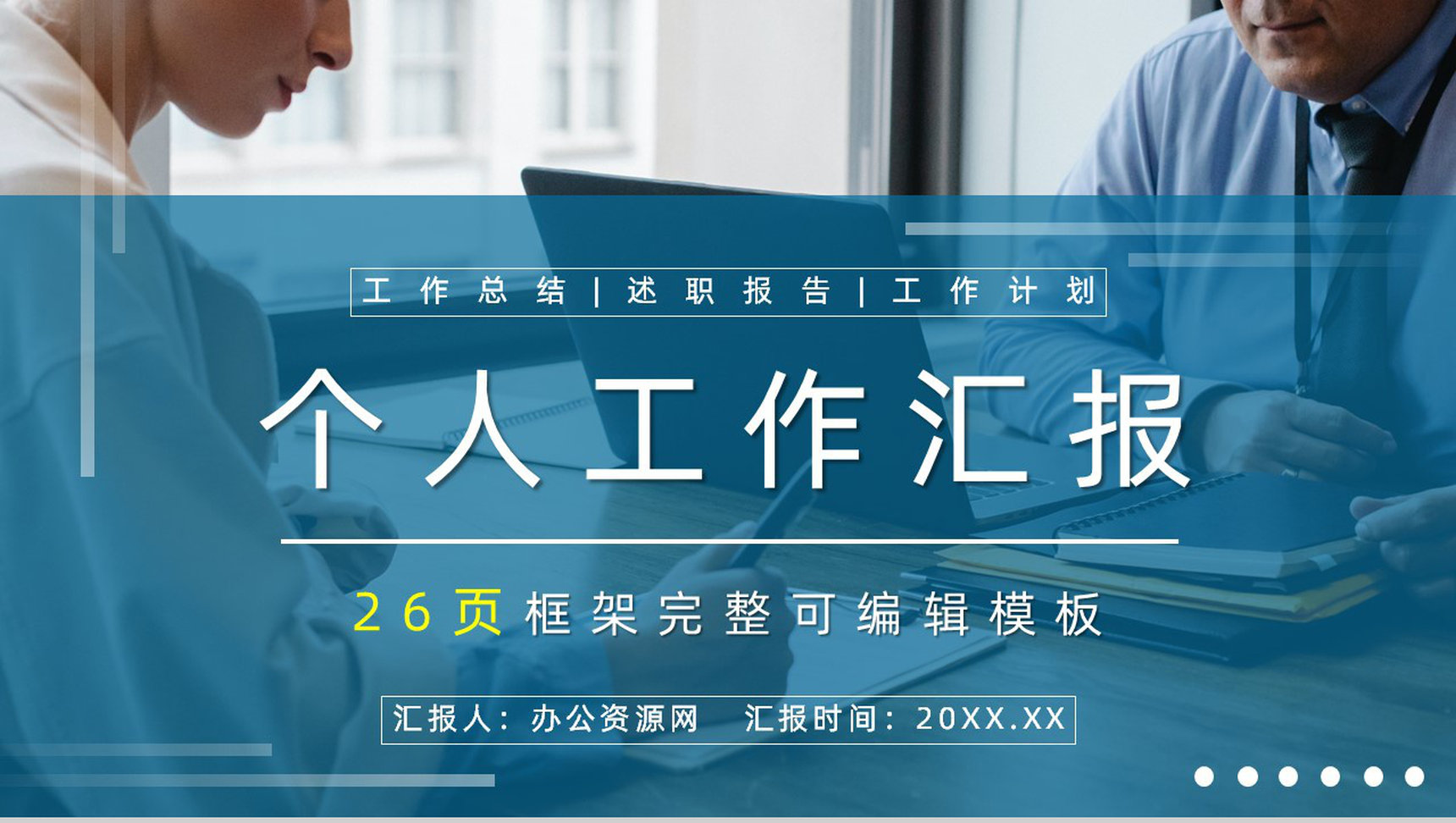 工作总结 | 述职报告 | 工作计划

个人工作汇报

26页框架完整可编辑模板

汇报人：办公资源网　汇报时间：20XX.XX